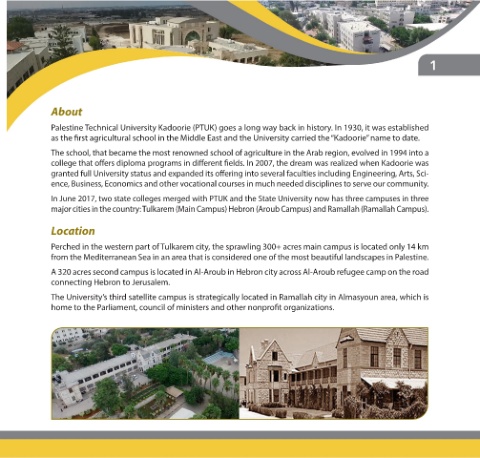 1

About

Palestine Technical University Kadoorie (PTUK) goes a long way back in history. In 1930, it was established as the first agricultural school in the Middle East and the University carried the "Kadoorie" name to date.

The school, that became the most renowned school of agriculture in the Arab region, evolved in 1994 into a college that offers diploma programs in different fields. In 2007, the dream was realized when Kadoorie was granted full University status and expanded its offering into several faculties including Engineering, Arts, Science, Business, Economics and other vocational courses in much needed disciplines to serve our community.

In June 2017, two state colleges merged with PTUK and the State University now has three campuses in three major cities in the country: Tulkarem (Main Campus) Hebron (Aroub Campus) and Ramallah (Ramallah Campus).

Location

Perched in the western part of Tulkarem city, the sprawling 300+ acres main campus is located only 14 km from the Mediterranean Sea in an area that is considered one of the most beautiful landscapes in Palestine.

A 320 acres second campus is located in Al-Aroub in Hebron city across Al-Aroub refugee camp on the road connecting Hebron to Jerusalem.

The University's third satellite campus is strategically located in Ramallah city in Almasyoun area, which is home to the Parliament, council of ministers and other nonprofit organizations.